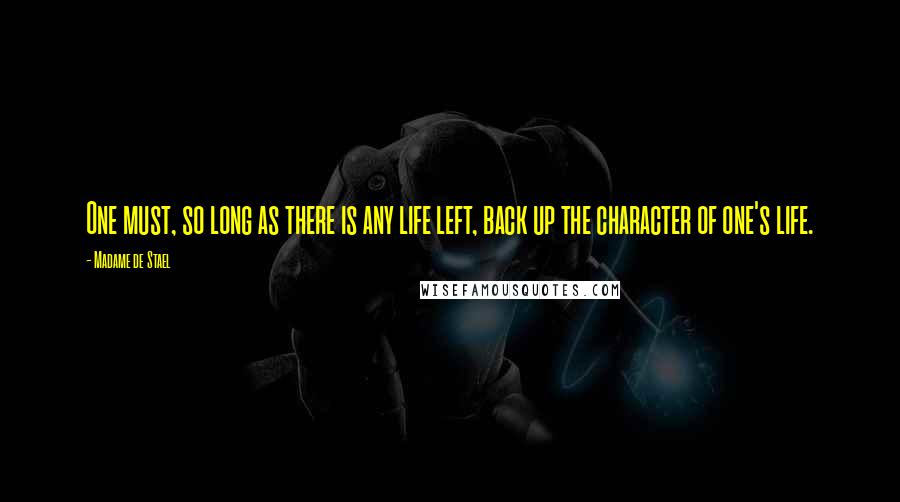 One must, so long as there is any life left, back up the character of one's life.

- Madame de Stael

WISEFAMOUSQUOTES.COM